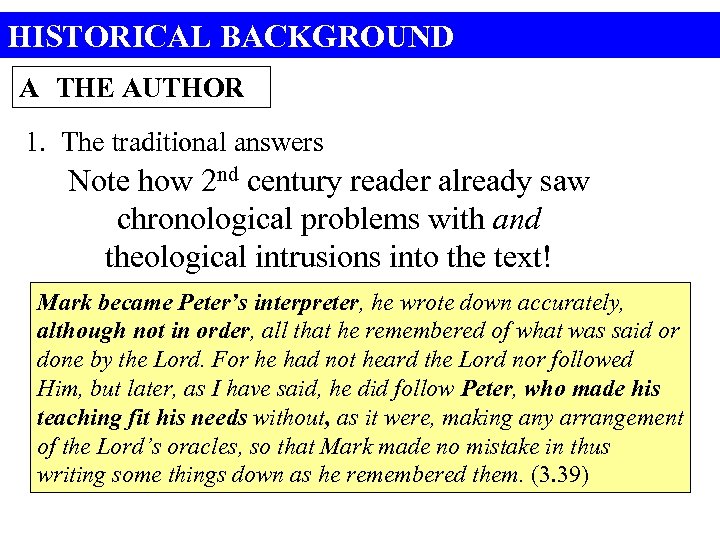 HISTORICAL BACKGROUND

A THE AUTHOR

1. The traditional answers

Note how 2nd century reader already saw chronological problems with and theological intrusions into the text!

Mark became Peter's interpreter, he wrote down accurately, although not in order, all that he remembered of what was said or done by the Lord. For he had not heard the Lord nor followed Him, but later, as I have said, he did follow Peter, who made his teaching fit his needs without, as it were, making any arrangement of the Lord's oracles, so that Mark made no mistake in thus writing some things down as he remembered them. (3.39)